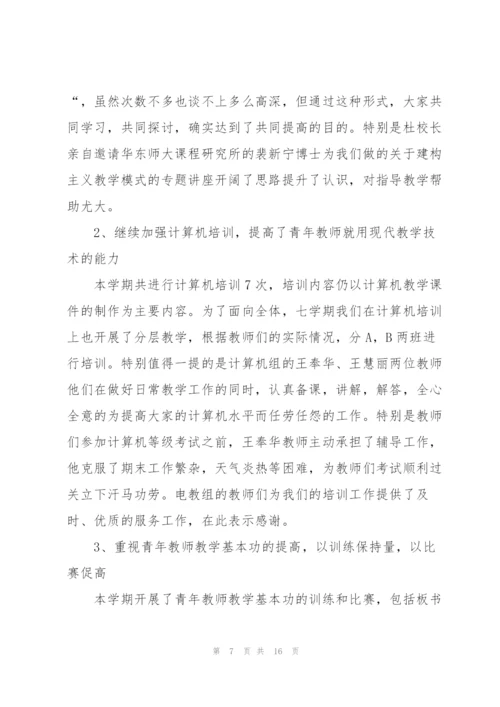 “，虽然次数不多也谈不上多么高深，但通过这种形式，大家共同学习，共同探讨，确实达到了共同提高的目的。特别是杜校长亲自邀请华东师大课程研究所的裴新宁博士为我们做的关于建构主义教学模式的专题讲座开阔了思路提升了认识，对指导教学帮助尤大。

2、继续加强计算机培训，提高了青年教师就用现代教学技术的能力

本学期共进行计算机培训7次，培训内容仍以计算机教学课件的制作为主要内容。为了面向全体，七学期我们在计算机培训上也开展了分层教学，根据教师们的实际情况，分A，B两班进行培训。特别值得一提的是计算机组的王奉华、王慧丽两位教师他们在做好日常教学工作的同时，认真备课，讲解，解答，全心全意的为提高大家的计算机水平而任劳任怨的工作。特别是教师们参加计算机等级考试之前，王奉华教师主动承担了辅导工作，他克服了期末工作繁杂，天气炎热等困难，为教师们考试顺利过关立下汗马功劳。电教组的教师们为我们的培训工作提供了及时、优质的服务工作，在此表示感谢。

3、重视青年教师教学基本功的提高，以训练保持量，以比赛促高

本学期开展了青年教师教学基本功的训练和比赛，包括板书

第 7 页 共 16 页